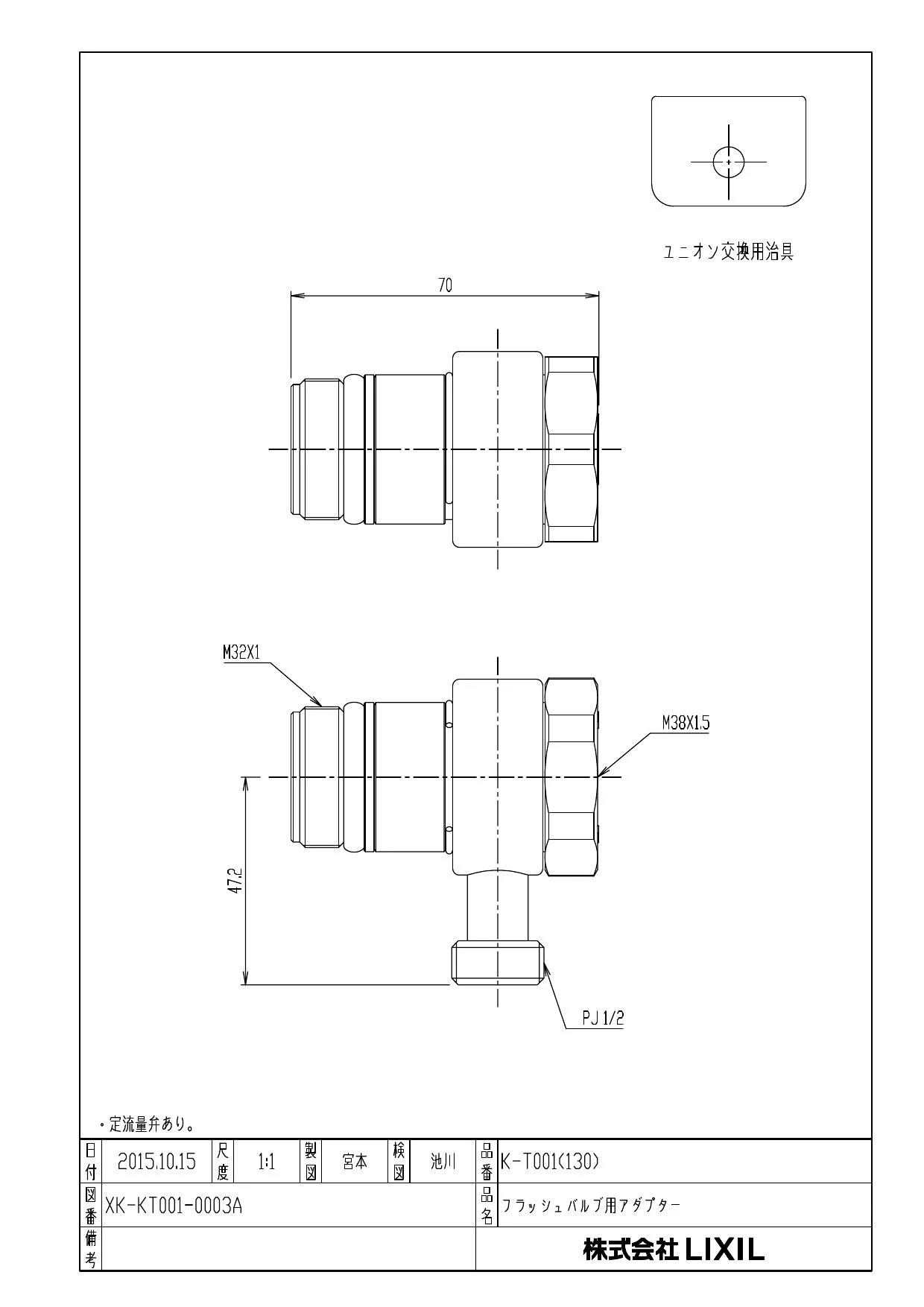 ユニオン交換用治具

70

M32X1

M38X1.5

47.2

PJ 1/2

・定流量弁あり。

| 日付 | 2015.10.15 | 尺度 | 1:1 | 製図 | 宮本 | 検図 | 池川 | 品番 | K-T001(130) |
|---|---|---|---|---|---|---|---|---|---|
| 図番 | XK-KT001-0003A | | | | | | | 品名 | フラッシュバルブ用アダプター |
| 備考 | | | | | | | | | 株式会社 LIXIL |